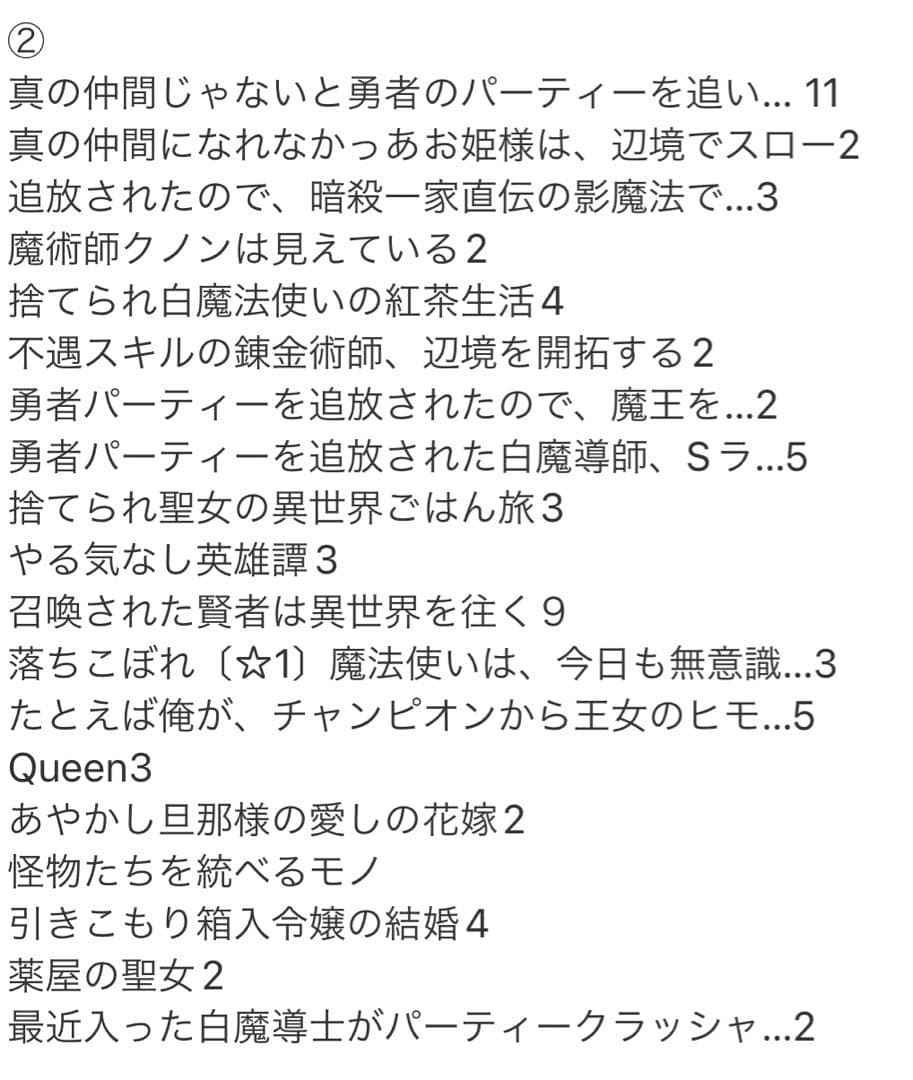 ②
真の仲間じゃないと勇者のパーティーを追い... 11
真の仲間になれなかっあお姫様は、辺境でスロー2
追放されたので、暗殺一家直伝の影魔法で...3
魔術師クノンは見えている2
捨てられ白魔法使いの紅茶生活4
不遇スキルの錬金術師、辺境を開拓する2
勇者パーティーを追放されたので、魔王を...2
勇者パーティーを追放された白魔導師、Sラ...5
捨てられ聖女の異世界ごはん旅3
やる気なし英雄譚3
召喚された賢者は異世界を往く9
落ちこぼれ〔☆1〕魔法使いは、今日も無意識...3
たとえば俺が、チャンピオンから王女のヒモ...5
Queen3
あやかし旦那様の愛しの花嫁2
怪物たちを統べるモノ
引きこもり箱入令嬢の結婚4
薬屋の聖女2
最近入った白魔導士がパーティークラッシャ...2